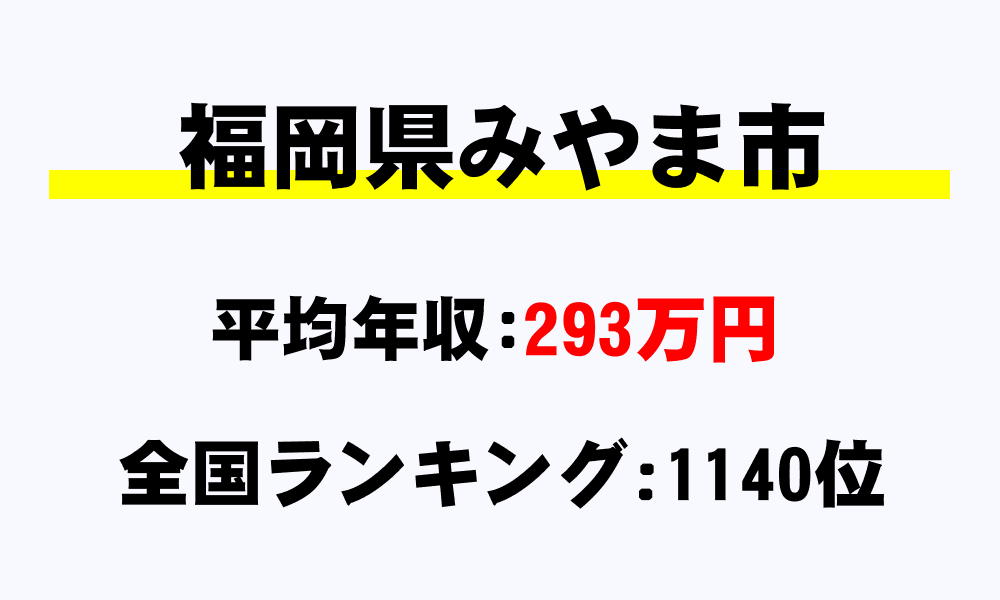 福岡県みやま市

平均年収：293万円

全国ランキング：1140位